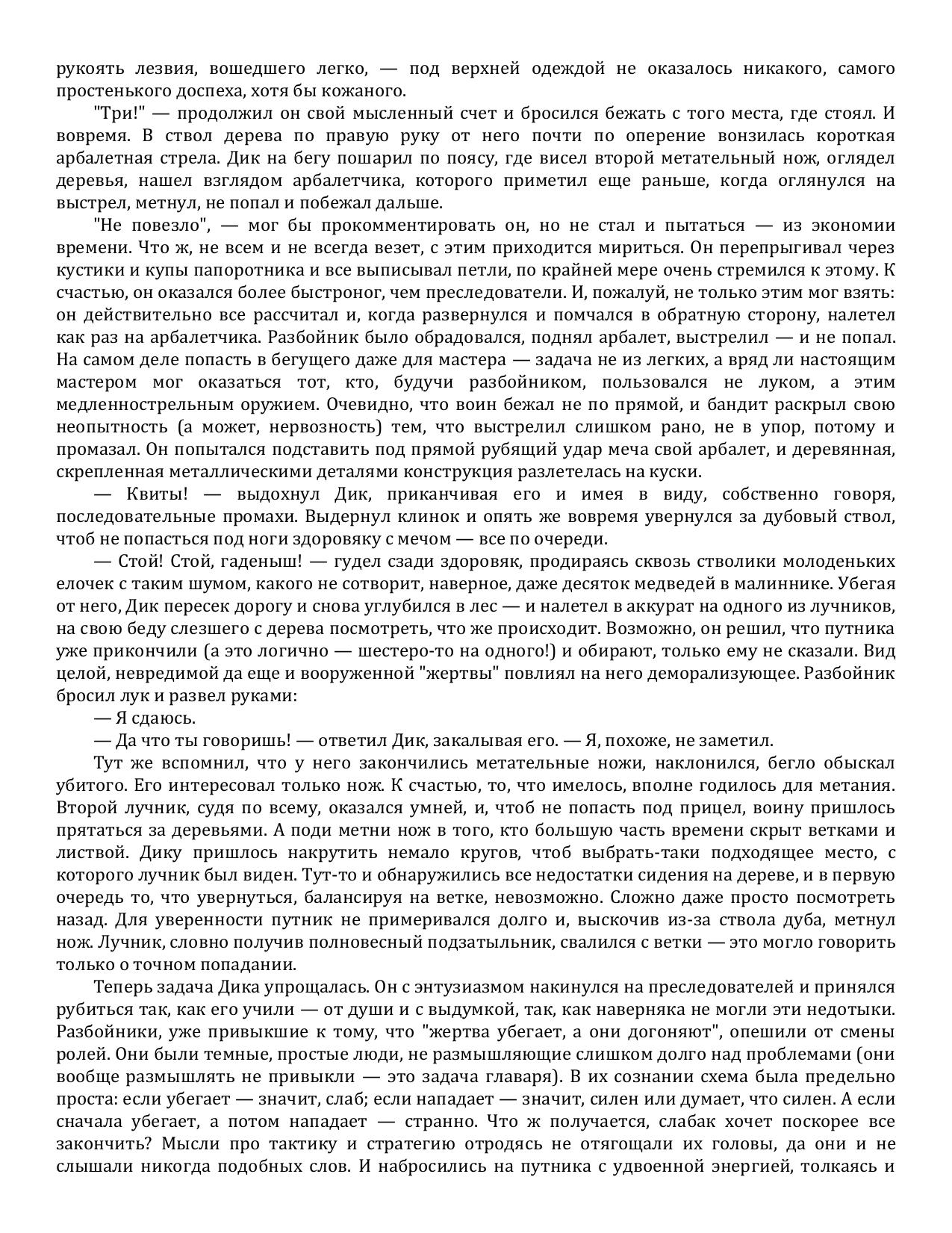 рукоять лезвия, вошедшего легко, — под верхней одеждой не оказалось никакого, самого простенького доспеха, хотя бы кожаного.

"Три!" — продолжил он свой мысленный счет и бросился бежать с того места, где стоял. И вовремя. В ствол дерева по правую руку от него почти по оперение вонзилась короткая арбалетная стрела. Дик на бегу пошарил по поясу, где висел второй метательный нож, оглядел деревья, нашел взглядом арбалетчика, которого приметил еще раньше, когда оглянулся на выстрел, метнул, не попал и побежал дальше.

"Не повезло", — мог бы прокомментировать он, но не стал и пытаться — из экономии времени. Что ж, не всем и не всегда везет, с этим приходится мириться. Он перепрыгивал через кустики и купы папоротника и все выписывал петли, по крайней мере очень стремился к этому. К счастью, он оказался более быстроног, чем преследователи. И, пожалуй, не только этим мог взять: он действительно все рассчитал и, когда развернулся и помчался в обратную сторону, налетел как раз на арбалетчика. Разбойник было обрадовался, поднял арбалет, выстрелил — и не попал. На самом деле попасть в бегущего даже для мастера — задача не из легких, а вряд ли настоящим мастером мог оказаться тот, кто, будучи разбойником, пользовался не луком, а этим медленнострельным оружием. Очевидно, что воин бежал не по прямой, и бандит раскрыл свою неопытность (а может, нервозность) тем, что выстрелил слишком рано, не в упор, потому и промазал. Он попытался подставить под прямой рубящий удар меча свой арбалет, и деревянная, скрепленная металлическими деталями конструкция разлетелась на куски.

— Квиты! — выдохнул Дик, приканчивая его и имея в виду, собственно говоря, последовательные промахи. Выдернул клинок и опять же вовремя увернулся за дубовый ствол, чтоб не попасться под ноги здоровяку с мечом — все по очереди.

— Стой! Стой, гаденыш! — гудел сзади здоровяк, продираясь сквозь стволики молоденьких елочек с таким шумом, какого не сотворит, наверное, даже десяток медведей в малиннике. Убегая от него, Дик пересек дорогу и снова углубился в лес — и налетел в аккурат на одного из лучников, на свою беду слезшего с дерева посмотреть, что же происходит. Возможно, он решил, что путника уже прикончили (а это логично — шестеро-то на одного!) и обирают, только ему не сказали. Вид целой, невредимой да еще и вооруженной "жертвы" повлиял на него деморализующее. Разбойник бросил лук и развел руками:

— Я сдаюсь.

— Да что ты говоришь! — ответил Дик, закалывая его. — Я, похоже, не заметил.

Тут же вспомнил, что у него закончились метательные ножи, наклонился, бегло обыскал убитого. Его интересовал только нож. К счастью, то, что имелось, вполне годилось для метания. Второй лучник, судя по всему, оказался умней, и, чтоб не попасть под прицел, воину пришлось прятаться за деревьями. А поди метни нож в того, кто большую часть времени скрыт ветками и листвой. Дику пришлось накрутить немало кругов, чтоб выбрать-таки подходящее место, с которого лучник был виден. Тут-то и обнаружились все недостатки сидения на дереве, и в первую очередь то, что увернуться, балансируя на ветке, невозможно. Сложно даже просто посмотреть назад. Для уверенности путник не примеривался долго и, выскочив из-за ствола дуба, метнул нож. Лучник, словно получив полновесный подзатыльник, свалился с ветки — это могло говорить только о точном попадании.

Теперь задача Дика упрощалась. Он с энтузиазмом накинулся на преследователей и принялся рубиться так, как его учили — от души и с выдумкой, так, как наверняка не могли эти недотыки. Разбойники, уже привыкшие к тому, что "жертва убегает, а они догоняют", опешили от смены ролей. Они были темные, простые люди, не размышляющие слишком долго над проблемами (они вообще размышлять не привыкли — это задача главаря). В их сознании схема была предельно проста: если убегает — значит, слаб; если нападает — значит, силен или думает, что силен. А если сначала убегает, а потом нападает — странно. Что ж получается, слабак хочет поскорее все закончить? Мысли про тактику и стратегию отродясь не отягощали их головы, да они и не слышали никогда подобных слов. И набросились на путника с удвоенной энергией, толкаясь и